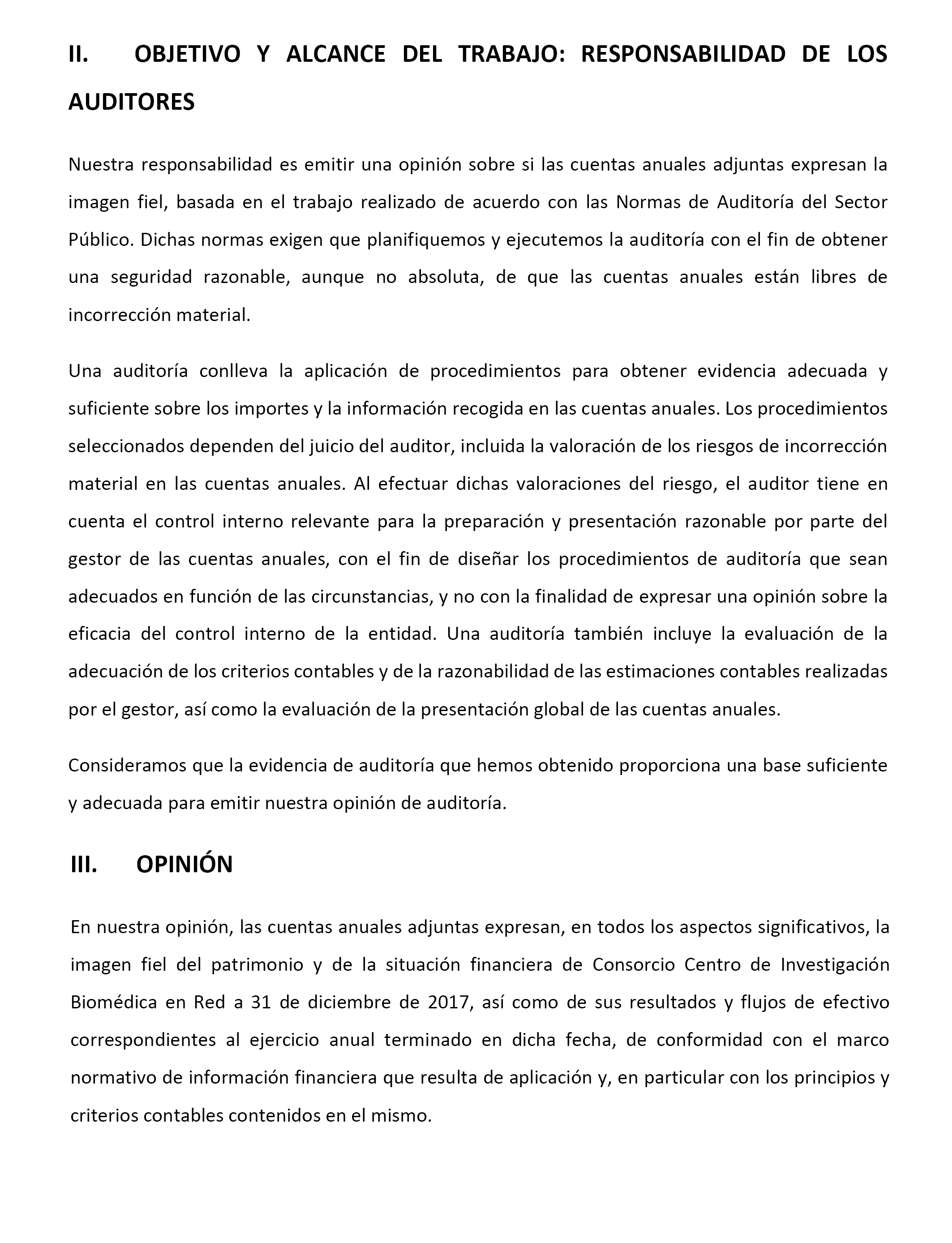 II. OBJETIVO Y ALCANCE DEL TRABAJO: RESPONSABILIDAD DE LOS AUDITORES

Nuestra responsabilidad es emitir una opinión sobre si las cuentas anuales adjuntas expresan la imagen fiel, basada en el trabajo realizado de acuerdo con las Normas de Auditoría del Sector Público. Dichas normas exigen que planifiquemos y ejecutemos la auditoría con el fin de obtener una seguridad razonable, aunque no absoluta, de que las cuentas anuales están libres de incorrección material.

Una auditoría conlleva la aplicación de procedimientos para obtener evidencia adecuada y suficiente sobre los importes y la información recogida en las cuentas anuales. Los procedimientos seleccionados dependen del juicio del auditor, incluida la valoración de los riesgos de incorrección material en las cuentas anuales. Al efectuar dichas valoraciones del riesgo, el auditor tiene en cuenta el control interno relevante para la preparación y presentación razonable por parte del gestor de las cuentas anuales, con el fin de diseñar los procedimientos de auditoría que sean adecuados en función de las circunstancias, y no con la finalidad de expresar una opinión sobre la eficacia del control interno de la entidad. Una auditoría también incluye la evaluación de la adecuación de los criterios contables y de la razonabilidad de las estimaciones contables realizadas por el gestor, así como la evaluación de la presentación global de las cuentas anuales.

Consideramos que la evidencia de auditoría que hemos obtenido proporciona una base suficiente y adecuada para emitir nuestra opinión de auditoría.

III. OPINIÓN

En nuestra opinión, las cuentas anuales adjuntas expresan, en todos los aspectos significativos, la imagen fiel del patrimonio y de la situación financiera de Consorcio Centro de Investigación Biomédica en Red a 31 de diciembre de 2017, así como de sus resultados y flujos de efectivo correspondientes al ejercicio anual terminado en dicha fecha, de conformidad con el marco normativo de información financiera que resulta de aplicación y, en particular con los principios y criterios contables contenidos en el mismo.